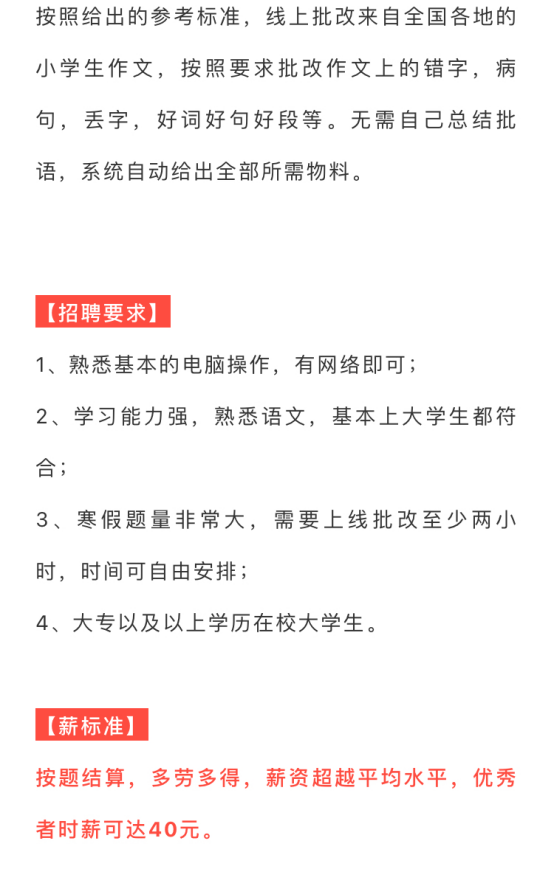 按照给出的参考标准，线上批改来自全国各地的小学生作文，按照要求批改作文上的错字，病句，丢字，好词好句好段等。无需自己总结批语，系统自动给出全部所需物料。

【招聘要求】

1、熟悉基本的电脑操作，有网络即可；

2、学习能力强，熟悉语文，基本上大学生都符合；

3、寒假题量非常大，需要上线批改至少两小时，时间可自由安排；

4、大专以及以上学历在校大学生。

【薪标准】

按题结算，多劳多得，薪资超越平均水平，优秀者时薪可达40元。